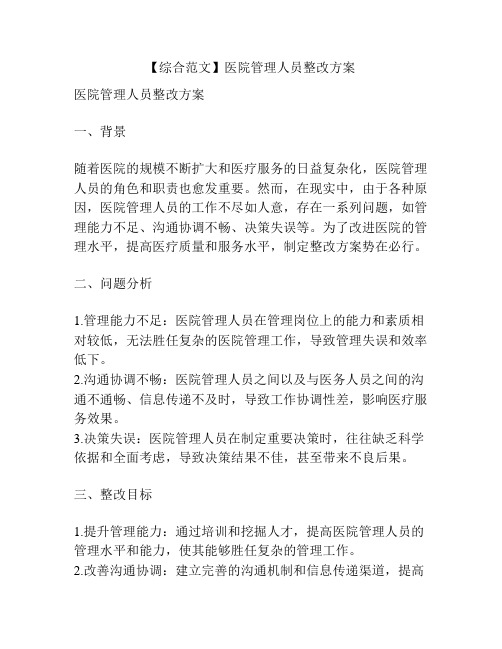 【综合范文】医院管理人员整改方案

医院管理人员整改方案

一、背景

随着医院的规模不断扩大和医疗服务的日益复杂化，医院管理人员的角色和职责也愈发重要。然而，在现实中，由于各种原因，医院管理人员的工作不尽如人意，存在一系列问题，如管理能力不足、沟通协调不畅、决策失误等。为了改进医院的管理水平，提高医疗质量和服务水平，制定整改方案势在必行。

二、问题分析

1.管理能力不足：医院管理人员在管理岗位上的能力和素质相对较低，无法胜任复杂的医院管理工作，导致管理失误和效率低下。
2.沟通协调不畅：医院管理人员之间以及与医务人员之间的沟通不通畅、信息传递不及时，导致工作协调性差，影响医疗服务效果。
3.决策失误：医院管理人员在制定重要决策时，往往缺乏科学依据和全面考虑，导致决策结果不佳，甚至带来不良后果。

三、整改目标

1.提升管理能力：通过培训和挖掘人才，提高医院管理人员的管理水平和能力，使其能够胜任复杂的管理工作。
2.改善沟通协调：建立完善的沟通机制和信息传递渠道，提高